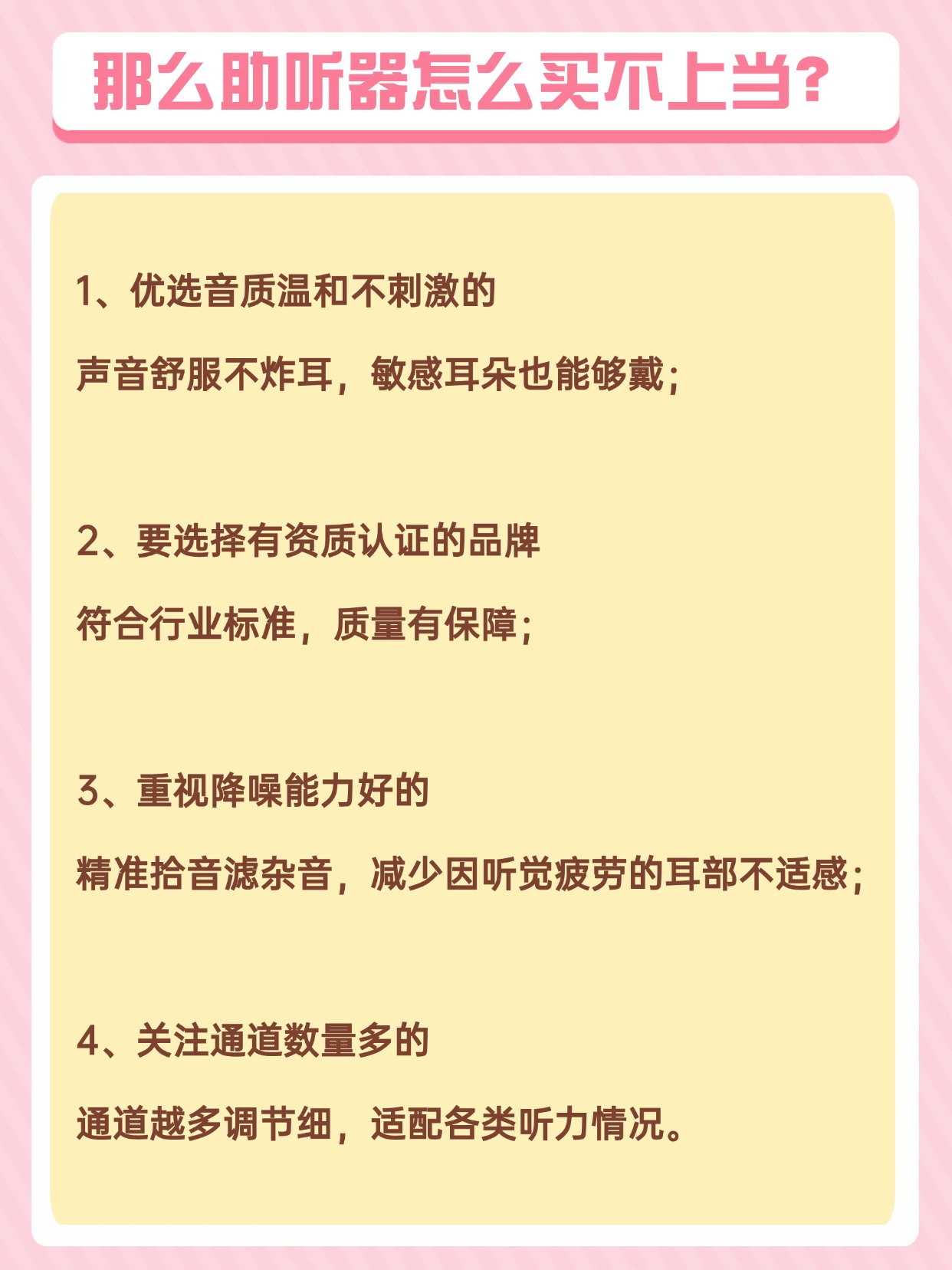 那么助听器怎么买不上当?

1、优选音质温和不刺激的

声音舒服不炸耳，敏感耳朵也能够戴;

2、要选择有资质认证的品牌

符合行业标准，质量有保障;

3、重视降噪能力好的

精准拾音滤杂音，减少因听觉疲劳的耳部不适感;

4、关注通道数量多的

通道越多调节细，适配各类听力情况。